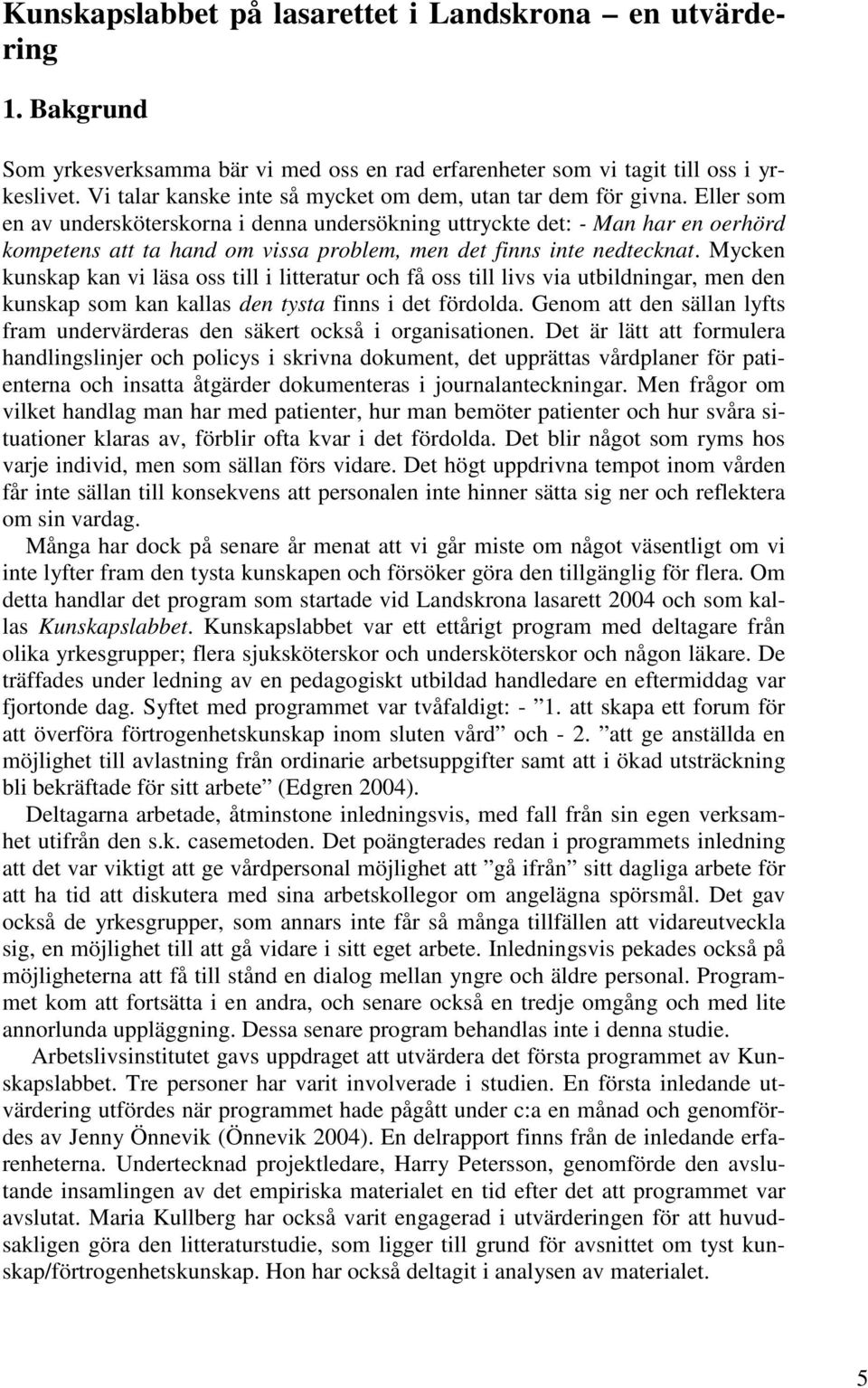 Kunskapslabbet på lasarettet i Landskrona – en utvärdering

1. Bakgrund

Som yrkesverksamma bär vi med oss en rad erfarenheter som vi tagit till oss i yrkeslivet. Vi talar kanske inte så mycket om dem, utan tar dem för givna. Eller som en av undersköterskorna i denna undersökning uttryckte det: - Man har en oerhörd kompetens att ta hand om vissa problem, men det finns inte nedtecknat. Mycken kunskap kan vi läsa oss till i litteratur och få oss till livs via utbildningar, men den kunskap som kan kallas den tysta finns i det fördolda. Genom att den sällan lyfts fram undervärderas den säkert också i organisationen. Det är lätt att formulera handlingslinjer och policys i skrivna dokument, det upprättas vårdplaner för patienterna och insatta åtgärder dokumenteras i journalanteckningar. Men frågor om vilket handlag man har med patienter, hur man bemöter patienter och hur svåra situationer klaras av, förblir ofta kvar i det fördolda. Det blir något som ryms hos varje individ, men som sällan förs vidare. Det högt uppdrivna tempot inom vården får inte sällan till konsekvens att personalen inte hinner sätta sig ner och reflektera om sin vardag.

Många har dock på senare år menat att vi går miste om något väsentligt om vi inte lyfter fram den tysta kunskapen och försöker göra den tillgänglig för flera. Om detta handlar det program som startade vid Landskrona lasarett 2004 och som kallas Kunskapslabbet. Kunskapslabbet var ett ettårigt program med deltagare från olika yrkesgrupper; flera sjuksköterskor och undersköterskor och någon läkare. De träffades under ledning av en pedagogiskt utbildad handledare en eftermiddag var fjortonde dag. Syftet med programmet var tvåfaldigt: - ”1. att skapa ett forum för att överföra förtrogenhetskunskap inom sluten vård” och - 2. ”att ge anställda en möjlighet till avlastning från ordinarie arbetsuppgifter samt att i ökad utsträckning bli bekräftade för sitt arbete” (Edgren 2004).

Deltagarna arbetade, åtminstone inledningsvis, med fall från sin egen verksamhet utifrån den s.k. casemetoden. Det poängterades redan i programmets inledning att det var viktigt att ge vårdpersonal möjlighet att ”gå ifrån” sitt dagliga arbete för att ha tid att diskutera med sina arbetskollegor om angelägna spörsmål. Det gav också de yrkesgrupper, som annars inte får så många tillfällen att vidareutveckla sig, en möjlighet till att gå vidare i sitt eget arbete. Inledningsvis pekades också på möjligheterna att få till stånd en dialog mellan yngre och äldre personal. Programmet kom att fortsätta i en andra, och senare också en tredje omgång och med lite annorlunda uppläggning. Dessa senare program behandlas inte i denna studie.

Arbetslivsinstitutet gavs uppdraget att utvärdera det första programmet av Kunskapslabbet. Tre personer har varit involverade i studien. En första inledande utvärdering utfördes när programmet hade pågått under c:a en månad och genomfördes av Jenny Önnevik (Önnevik 2004). En delrapport finns från de inledande erfarenheterna. Undertecknad projektledare, Harry Petersson, genomförde den avslutande insamlingen av det empiriska materialet en tid efter det att programmet var avslutat. Maria Kullberg har också varit engagerad i utvärderingen för att huvudsakligen göra den litteraturstudie, som ligger till grund för avsnittet om tyst kunskap/förtrogenhetskunskap. Hon har också deltagit i analysen av materialet.

5